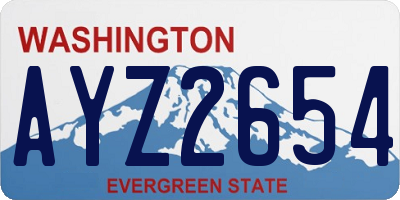 WASHINGTON

AYZ2654

EVERGREEN STATE